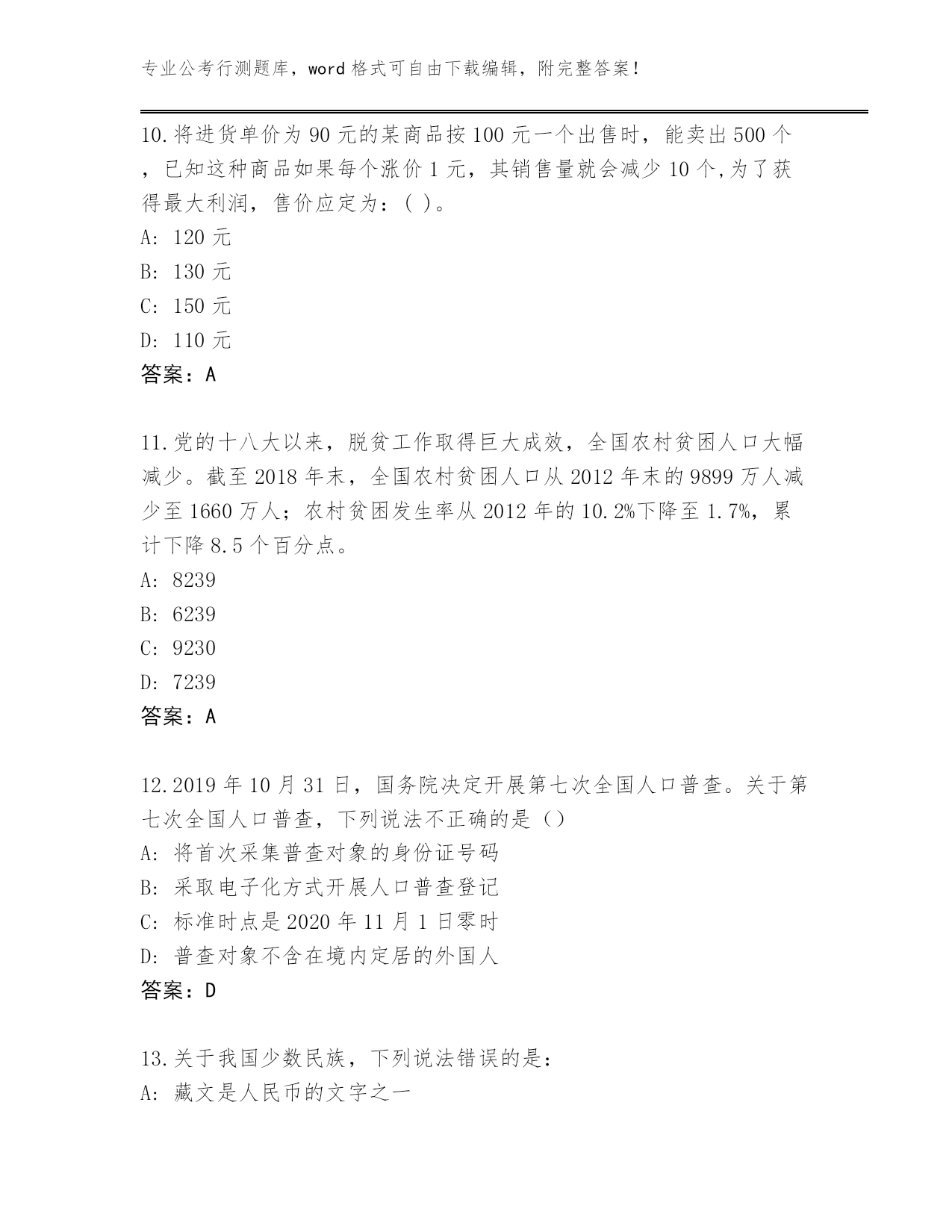 专业公考行测题库，word 格式可自由下载编辑，附完整答案！

10.将进货单价为 90 元的某商品按 100 元一个出售时，能卖出 500 个，已知这种商品如果每个涨价 1 元，其销售量就会减少 10 个,为了获得最大利润，售价应定为：( )。
A: 120 元
B: 130 元
C: 150 元
D: 110 元
答案：A

11.党的十八大以来，脱贫工作取得巨大成效，全国农村贫困人口大幅减少。截至 2018 年末，全国农村贫困人口从 2012 年末的 9899 万人减少至 1660 万人；农村贫困发生率从 2012 年的 10.2%下降至 1.7%，累计下降 8.5 个百分点。
A: 8239
B: 6239
C: 9230
D: 7239
答案：A

12.2019 年 10 月 31 日，国务院决定开展第七次全国人口普查。关于第七次全国人口普查，下列说法不正确的是（）
A: 将首次采集普查对象的身份证号码
B: 采取电子化方式开展人口普查登记
C: 标准时点是 2020 年 11 月 1 日零时
D: 普查对象不含在境内定居的外国人
答案：D

13.关于我国少数民族，下列说法错误的是：
A: 藏文是人民币的文字之一